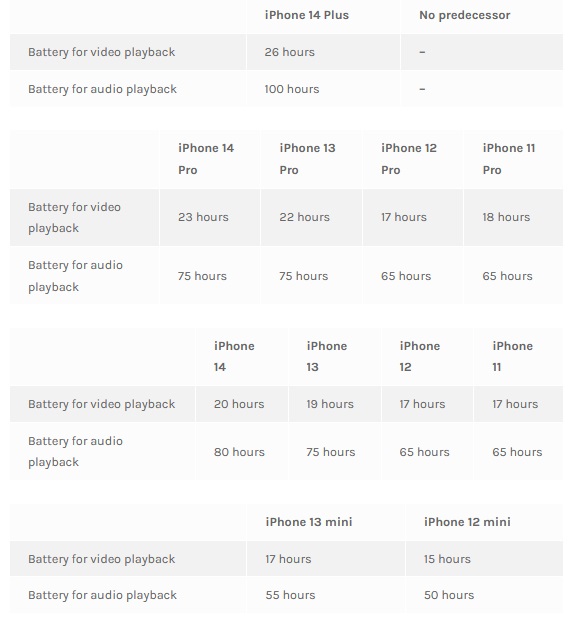 | | iPhone 14 Plus | No predecessor |
|---|---|---|
| Battery for video playback | 26 hours | – |
| Battery for audio playback | 100 hours | – |

| | iPhone 14 Pro | iPhone 13 Pro | iPhone 12 Pro | iPhone 11 Pro |
|---|---|---|---|---|
| Battery for video playback | 23 hours | 22 hours | 17 hours | 18 hours |
| Battery for audio playback | 75 hours | 75 hours | 65 hours | 65 hours |

| | iPhone 14 | iPhone 13 | iPhone 12 | iPhone 11 |
|---|---|---|---|---|
| Battery for video playback | 20 hours | 19 hours | 17 hours | 17 hours |
| Battery for audio playback | 80 hours | 75 hours | 65 hours | 65 hours |

| | iPhone 13 mini | iPhone 12 mini |
|---|---|---|
| Battery for video playback | 17 hours | 15 hours |
| Battery for audio playback | 55 hours | 50 hours |